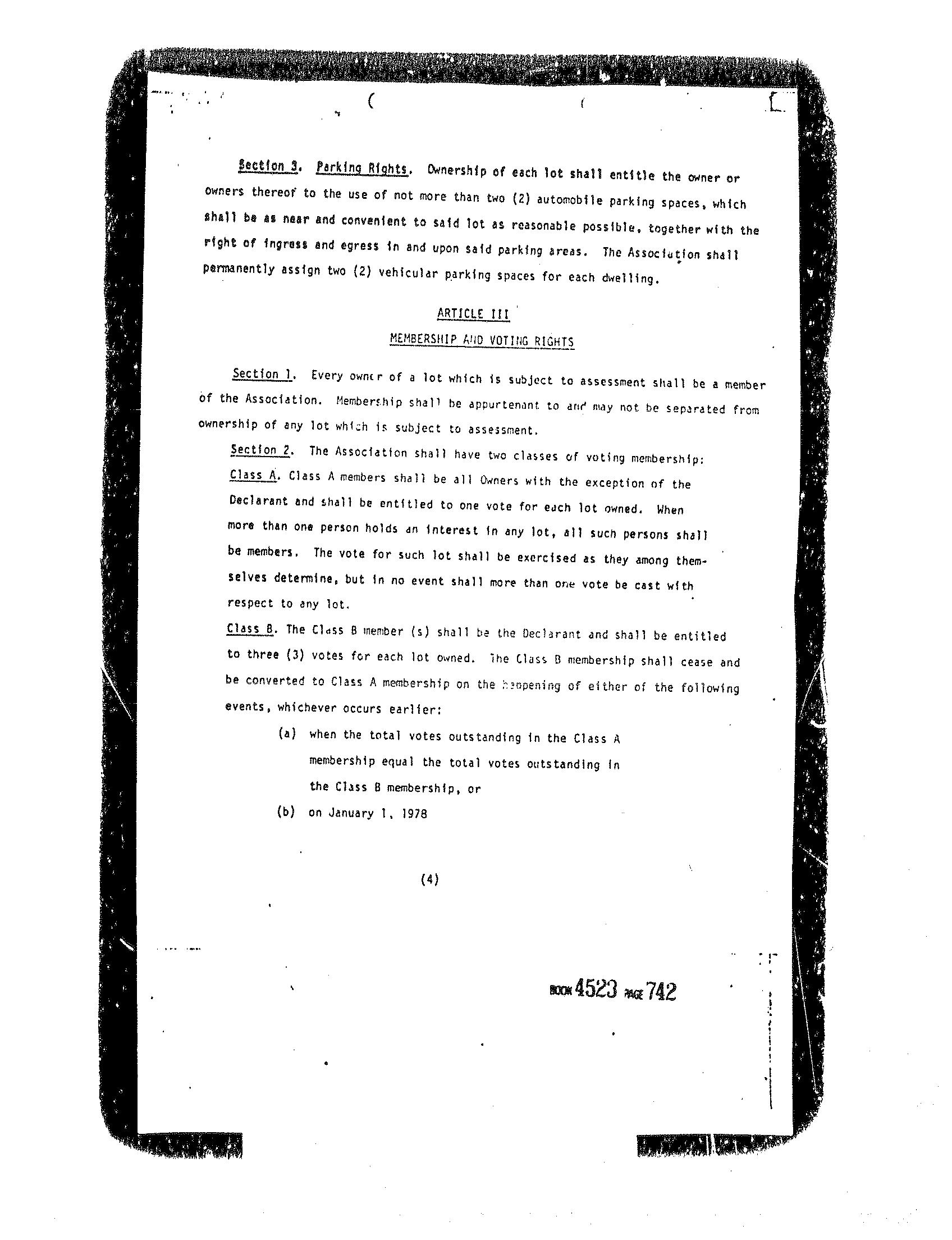 Section 3. Parking Rights. Ownership of each lot shall entitle the owner or owners thereof to the use of not more than two (2) automobile parking spaces, which shall be as near and convenient to said lot as reasonable possible, together with the right of ingress and egress in and upon said parking areas. The Association shall permanently assign two (2) vehicular parking spaces for each dwelling.

ARTICLE III

MEMBERSHIP AND VOTING RIGHTS

Section 1. Every owner of a lot which is subject to assessment shall be a member of the Association. Membership shall be appurtenant to and may not be separated from ownership of any lot which is subject to assessment.

Section 2. The Association shall have two classes of voting membership:

Class A. Class A members shall be all Owners with the exception of the Declarant and shall be entitled to one vote for each lot owned. When more than one person holds an interest in any lot, all such persons shall be members. The vote for such lot shall be exercised as they among themselves determine, but in no event shall more than one vote be cast with respect to any lot.

Class B. The Class B member (s) shall be the Declarant and shall be entitled to three (3) votes for each lot owned. The Class B membership shall cease and be converted to Class A membership on the happening of either of the following events, whichever occurs earlier:

(a) when the total votes outstanding in the Class A membership equal the total votes outstanding in the Class B membership, or

(b) on January 1, 1978

(4)

BOOK 4523 PAGE 742